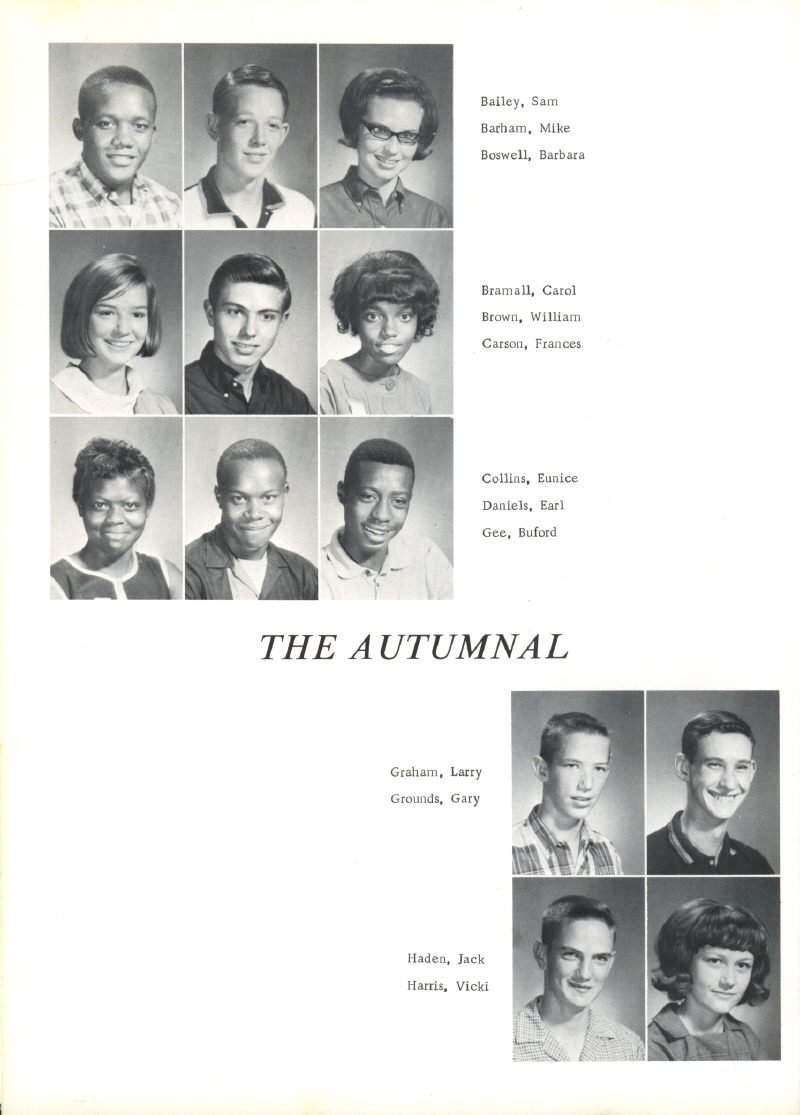 Bailey, Sam
Barham, Mike
Boswell, Barbara

Bramall, Carol
Brown, William
Carson, Frances

Collins, Eunice
Daniels, Earl
Gee, Buford

THE AUTUMNAL

Graham, Larry
Grounds, Gary

Haden, Jack
Harris, Vicki